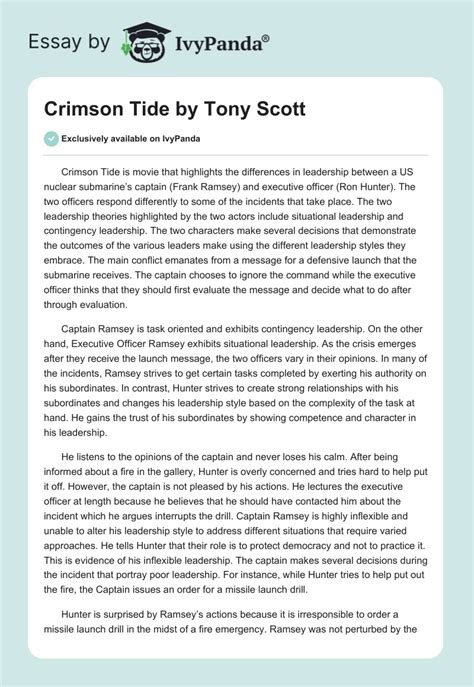 Essay by IvyPanda®

Crimson Tide by Tony Scott

Exclusively available on IvyPanda

Crimson Tide is movie that highlights the differences in leadership between a US nuclear submarine's captain (Frank Ramsey) and executive officer (Ron Hunter). The two officers respond differently to some of the incidents that take place. The two leadership theories highlighted by the two actors include situational leadership and contingency leadership. The two characters make several decisions that demonstrate the outcomes of the various leaders make using the different leadership styles they embrace. The main conflict emanates from a message for a defensive launch that the submarine receives. The captain chooses to ignore the command while the executive officer thinks that they should first evaluate the message and decide what to do after through evaluation.

Captain Ramsey is task oriented and exhibits contingency leadership. On the other hand, Executive Officer Ramsey exhibits situational leadership. As the crisis emerges after they receive the launch message, the two officers vary in their opinions. In many of the incidents, Ramsey strives to get certain tasks completed by exerting his authority on his subordinates. In contrast, Hunter strives to create strong relationships with his subordinates and changes his leadership style based on the complexity of the task at hand. He gains the trust of his subordinates by showing competence and character in his leadership.

He listens to the opinions of the captain and never loses his calm. After being informed about a fire in the gallery, Hunter is overly concerned and tries hard to help put it off. However, the captain is not pleased by his actions. He lectures the executive officer at length because he believes that he should have contacted him about the incident which he argues interrupts the drill. Captain Ramsey is highly inflexible and unable to alter his leadership style to address different situations that require varied approaches. He tells Hunter that their role is to protect democracy and not to practice it. This is evidence of his inflexible leadership. The captain makes several decisions during the incident that portray poor leadership. For instance, while Hunter tries to help put out the fire, the Captain issues an order for a missile launch drill.

Hunter is surprised by Ramsey's actions because it is irresponsible to order a missile launch drill in the midst of a fire emergency. Ramsey was not perturbed by the